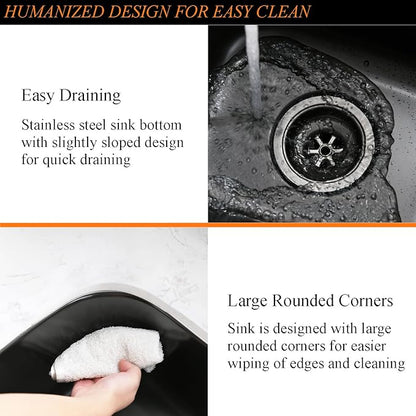 HUMANIZED DESIGN FOR EASY CLEAN

Easy Draining

Stainless steel sink bottom with slightly sloped design for quick draining

Large Rounded Corners

Sink is designed with large rounded corners for easier wiping of edges and cleaning